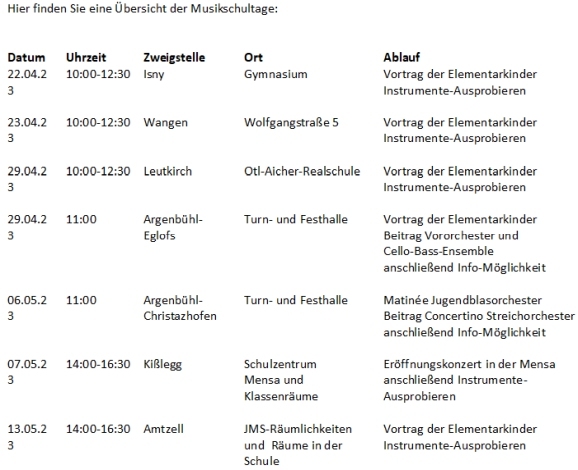 Hier finden Sie eine Übersicht der Musikschultage:

| Datum | Uhrzeit | Zweigstelle | Ort | Ablauf |
|---|---|---|---|---|
| 22.04.23 | 10:00-12:30 | Isny | Gymnasium | Vortrag der Elementarkinder Instrumente-Ausprobieren |
| 23.04.23 | 10:00-12:30 | Wangen | Wolfgangstraße 5 | Vortrag der Elementarkinder Instrumente-Ausprobieren |
| 29.04.23 | 10:00-12:30 | Leutkirch | Otl-Aicher-Realschule | Vortrag der Elementarkinder Instrumente-Ausprobieren |
| 29.04.23 | 11:00 | Argenbühl-Eglofs | Turn- und Festhalle | Vortrag der Elementarkinder Beitrag Vororchester und Cello-Bass-Ensemble anschließend Info-Möglichkeit |
| 06.05.23 | 11:00 | Argenbühl-Christazhofen | Turn- und Festhalle | Matinée Jugendblasorchester Beitrag Concertino Streichorchester anschließend Info-Möglichkeit |
| 07.05.23 | 14:00-16:30 | Kißlegg | Schulzentrum Mensa und Klassenräume | Eröffnungskonzert in der Mensa anschließend Instrumente-Ausprobieren |
| 13.05.23 | 14:00-16:30 | Amtzell | JMS-Räumlichkeiten und Räume in der Schule | Vortrag der Elementarkinder Instrumente-Ausprobieren |